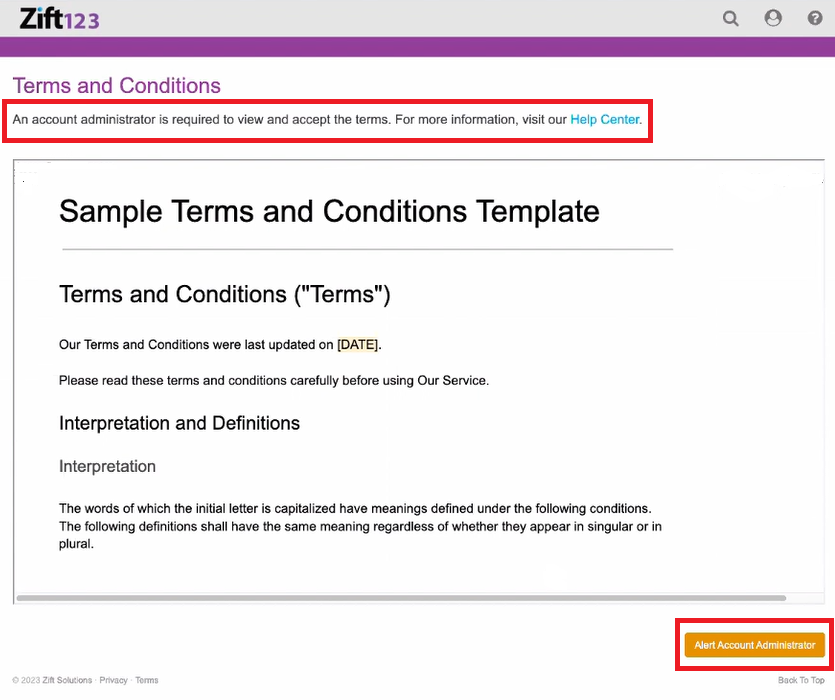 Zift123

Terms and Conditions

An account administrator is required to view and accept the terms. For more information, visit our Help Center.

Sample Terms and Conditions Template

Terms and Conditions ("Terms")

Our Terms and Conditions were last updated on [DATE].

Please read these terms and conditions carefully before using Our Service.

Interpretation and Definitions

Interpretation

The words of which the initial letter is capitalized have meanings defined under the following conditions. The following definitions shall have the same meaning regardless of whether they appear in singular or in plural.

Alert Account Administrator

© 2023 Zift Solutions · Privacy · Terms

Back To Top